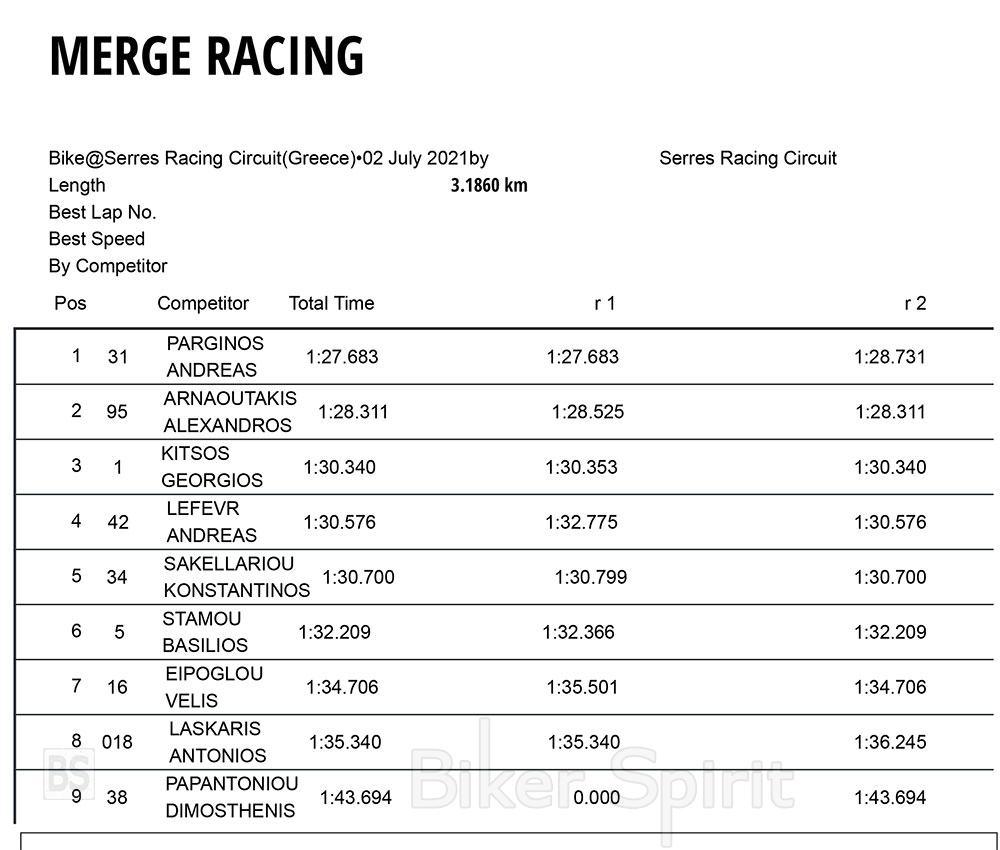 MERGE RACING

Bike@Serres Racing Circuit(Greece)•02 July 2021by Serres Racing Circuit
Length 3.1860 km
Best Lap No.
Best Speed
By Competitor

| Pos | | Competitor | Total Time | r 1 | r 2 |
|---|---|---|---|---|---|
| 1 | 31 | PARGINOS ANDREAS | 1:27.683 | 1:27.683 | 1:28.731 |
| 2 | 95 | ARNAOUTAKIS ALEXANDROS | 1:28.311 | 1:28.525 | 1:28.311 |
| 3 | 1 | KITSOS GEORGIOS | 1:30.340 | 1:30.353 | 1:30.340 |
| 4 | 42 | LEFEVR ANDREAS | 1:30.576 | 1:32.775 | 1:30.576 |
| 5 | 34 | SAKELLARIOU KONSTANTINOS | 1:30.700 | 1:30.799 | 1:30.700 |
| 6 | 5 | STAMOU BASILIOS | 1:32.209 | 1:32.366 | 1:32.209 |
| 7 | 16 | EIPOGLOU VELIS | 1:34.706 | 1:35.501 | 1:34.706 |
| 8 | 018 | LASKARIS ANTONIOS | 1:35.340 | 1:35.340 | 1:36.245 |
| 9 | 38 | PAPANTONIOU DIMOSTHENIS | 1:43.694 | 0.000 | 1:43.694 |

BS Biker Spirit